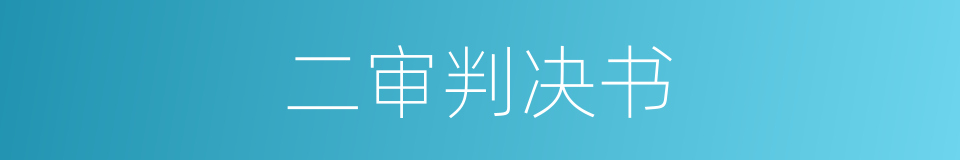 二审判决书